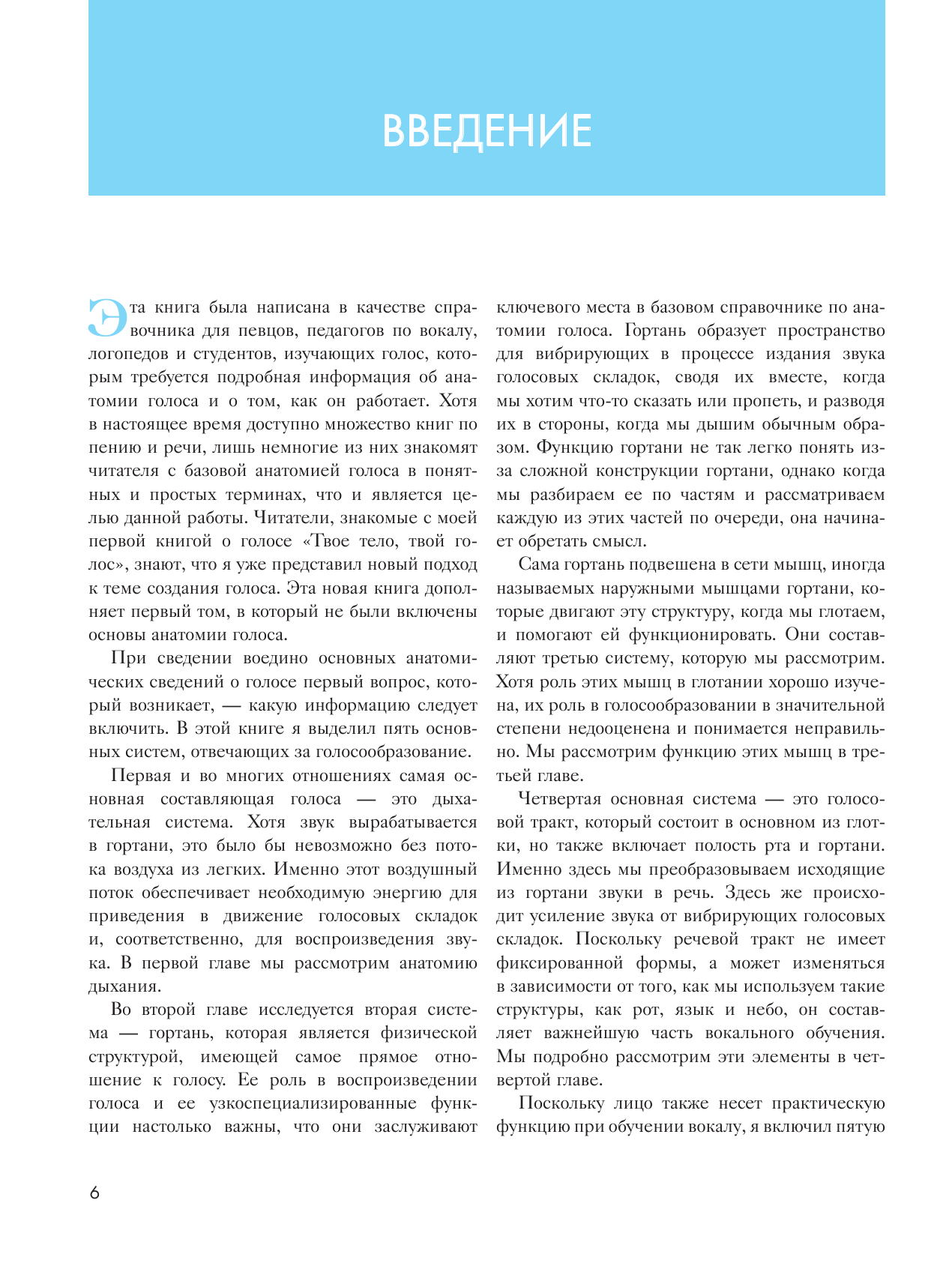 ВВЕДЕНИЕ

Эта книга была написана в качестве справочника для певцов, педагогов по вокалу, логопедов и студентов, изучающих голос, которым требуется подробная информация об анатомии голоса и о том, как он работает. Хотя в настоящее время доступно множество книг по пению и речи, лишь немногие из них знакомят читателя с базовой анатомией голоса в понятных и простых терминах, что и является целью данной работы. Читатели, знакомые с моей первой книгой о голосе «Твое тело, твой голос», знают, что я уже представил новый подход к теме создания голоса. Эта новая книга дополняет первый том, в который не были включены основы анатомии голоса.

При сведении воедино основных анатомических сведений о голосе первый вопрос, который возникает, — какую информацию следует включить. В этой книге я выделил пять основных систем, отвечающих за голосообразование.

Первая и во многих отношениях самая основная составляющая голоса — это дыхательная система. Хотя звук вырабатывается в гортани, это было бы невозможно без потока воздуха из легких. Именно этот воздушный поток обеспечивает необходимую энергию для приведения в движение голосовых складок и, соответственно, для воспроизведения звука. В первой главе мы рассмотрим анатомию дыхания.

Во второй главе исследуется вторая система — гортань, которая является физической структурой, имеющей самое прямое отношение к голосу. Ее роль в воспроизведении голоса и ее узкоспециализированные функции настолько важны, что они заслуживают ключевого места в базовом справочнике по анатомии голоса. Гортань образует пространство для вибрирующих в процессе издания звука голосовых складок, сводя их вместе, когда мы хотим что-то сказать или пропеть, и разводя их в стороны, когда мы дышим обычным образом. Функцию гортани не так легко понять из-за сложной конструкции гортани, однако когда мы разбираем ее по частям и рассматриваем каждую из этих частей по очереди, она начинает обретать смысл.

Сама гортань подвешена в сети мышц, иногда называемых наружными мышцами гортани, которые двигают эту структуру, когда мы глотаем, и помогают ей функционировать. Они составляют третью систему, которую мы рассмотрим. Хотя роль этих мышц в глотании хорошо изучена, их роль в голосообразовании в значительной степени недооценена и понимается неправильно. Мы рассмотрим функцию этих мышц в третьей главе.

Четвертая основная система — это голосовой тракт, который состоит в основном из глотки, но также включает полость рта и гортани. Именно здесь мы преобразовываем исходящие из гортани звуки в речь. Здесь же происходит усиление звука от вибрирующих голосовых складок. Поскольку речевой тракт не имеет фиксированной формы, а может изменяться в зависимости от того, как мы используем такие структуры, как рот, язык и небо, он составляет важнейшую часть вокального обучения. Мы подробно рассмотрим эти элементы в четвертой главе.

Поскольку лицо также несет практическую функцию при обучении вокалу, я включил пятую

6